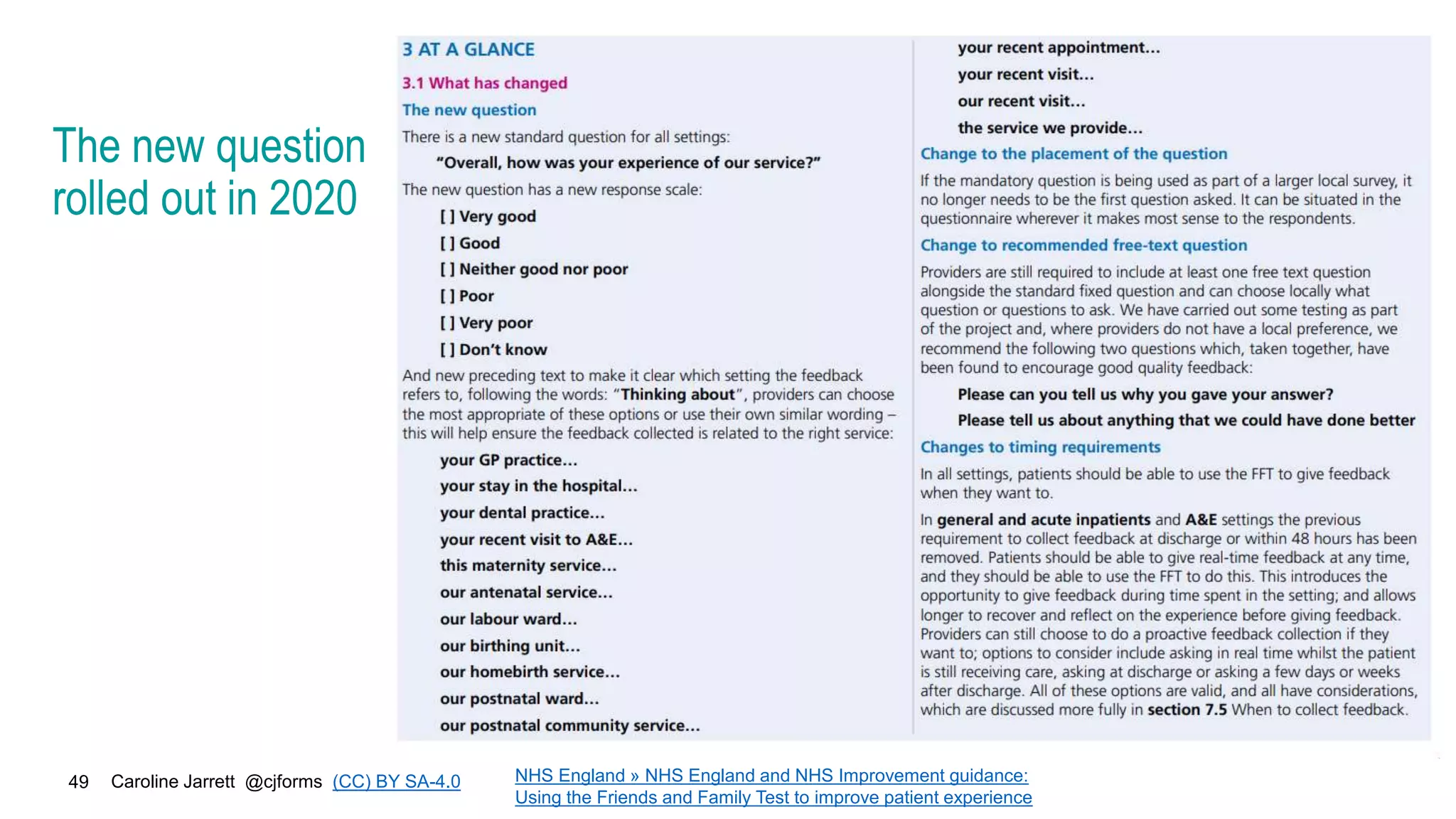 The new question rolled out in 2020

3 AT A GLANCE

3.1 What has changed

The new question

There is a new standard question for all settings:

"Overall, how was your experience of our service?"

The new question has a new response scale:

[ ] Very good

[ ] Good

[ ] Neither good nor poor

[ ] Poor

[ ] Very poor

[ ] Don't know

And new preceding text to make it clear which setting the feedback refers to, following the words: "Thinking about", providers can choose the most appropriate of these options or use their own similar wording – this will help ensure the feedback collected is related to the right service:

your GP practice...

your stay in the hospital...

your dental practice...

your recent visit to A&E...

this maternity service...

our antenatal service...

our labour ward...

our birthing unit...

our homebirth service...

our postnatal ward...

our postnatal community service...

your recent appointment...

your recent visit...

our recent visit...

the service we provide...

Change to the placement of the question

If the mandatory question is being used as part of a larger local survey, it no longer needs to be the first question asked. It can be situated in the questionnaire wherever it makes most sense to the respondents.

Change to recommended free-text question

Providers are still required to include at least one free text question alongside the standard fixed question and can choose locally what question or questions to ask. We have carried out some testing as part of the project and, where providers do not have a local preference, we recommend the following two questions which, taken together, have been found to encourage good quality feedback:

Please can you tell us why you gave your answer?

Please tell us about anything that we could have done better

Changes to timing requirements

In all settings, patients should be able to use the FFT to give feedback when they want to.

In general and acute inpatients and A&E settings the previous requirement to collect feedback at discharge or within 48 hours has been removed. Patients should be able to give real-time feedback at any time, and they should be able to use the FFT to do this. This introduces the opportunity to give feedback during time spent in the setting; and allows longer to recover and reflect on the experience before giving feedback. Providers can still choose to do a proactive feedback collection if they want to; options to consider include asking in real time whilst the patient is still receiving care, asking at discharge or asking a few days or weeks after discharge. All of these options are valid, and all have considerations, which are discussed more fully in section 7.5 When to collect feedback.

49 Caroline Jarrett @cjforms (CC) BY SA-4.0

NHS England » NHS England and NHS Improvement guidance: Using the Friends and Family Test to improve patient experience